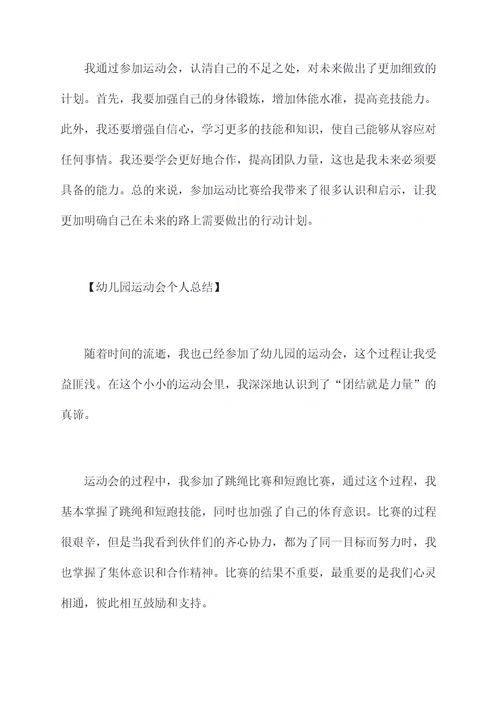 我通过参加运动会，认清自己的不足之处，对未来做出了更加细致的计划。首先，我要加强自己的身体锻炼，增加体能水准，提高竞技能力。此外，我还要增强自信心，学习更多的技能和知识，使自己能够从容应对任何事情。我还要学会更好地合作，提高团队力量，这也是我未来必须要具备的能力。总的来说，参加运动比赛给我带来了很多认识和启示，让我更加明确自己在未来的路上需要做出的行动计划。

【幼儿园运动会个人总结】

随着时间的流逝，我也已经参加了幼儿园的运动会，这个过程让我受益匪浅。在这个小小的运动会里，我深深地认识到了“团结就是力量”的真谛。

运动会的过程中，我参加了跳绳比赛和短跑比赛，通过这个过程，我基本掌握了跳绳和短跑技能，同时也加强了自己的体育意识。比赛的过程很艰辛，但是当我看到伙伴们的齐心协力，都为了同一目标而努力时，我也掌握了集体意识和合作精神。比赛的结果不重要，最重要的是我们心灵相通，彼此相互鼓励和支持。